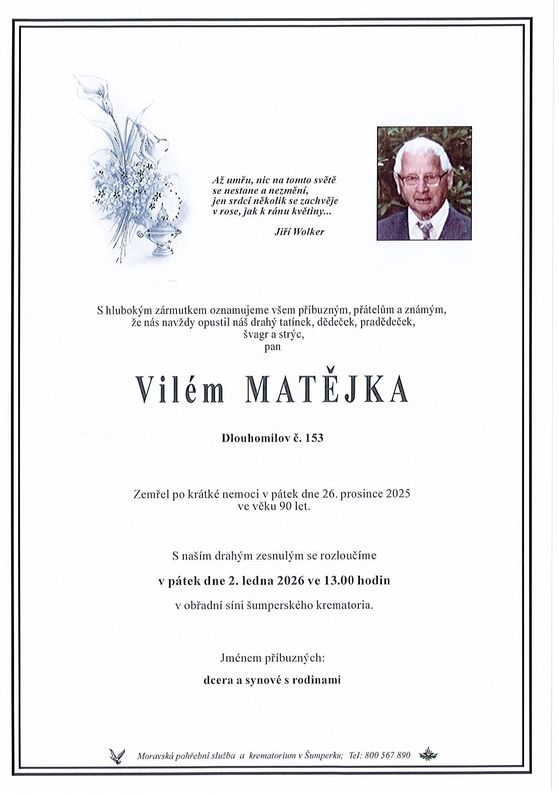 Až umřu, nic na tomto světě
se nestane a nezmění,
jen srdcí několik se zachvěje
v rose, jak k ránu květiny...

Jiří Wolker

S hlubokým zármutkem oznamujeme všem příbuzným, přátelům a známým,
že nás navždy opustil náš drahý tatínek, dědeček, pradědeček,
švagr a strýc,
pan

Vilém MATĚJKA

Dlouhomilov č. 153

Zemřel po krátké nemoci v pátek dne 26. prosince 2025
ve věku 90 let.

S naším drahým zesnulým se rozloučíme

v pátek dne 2. ledna 2026 ve 13.00 hodin

v obřadní síni šumperského krematoria.

Jménem příbuzných:

dcera a synové s rodinami

Moravská pohřební služba a krematorium v Šumperku; Tel: 800 567 890